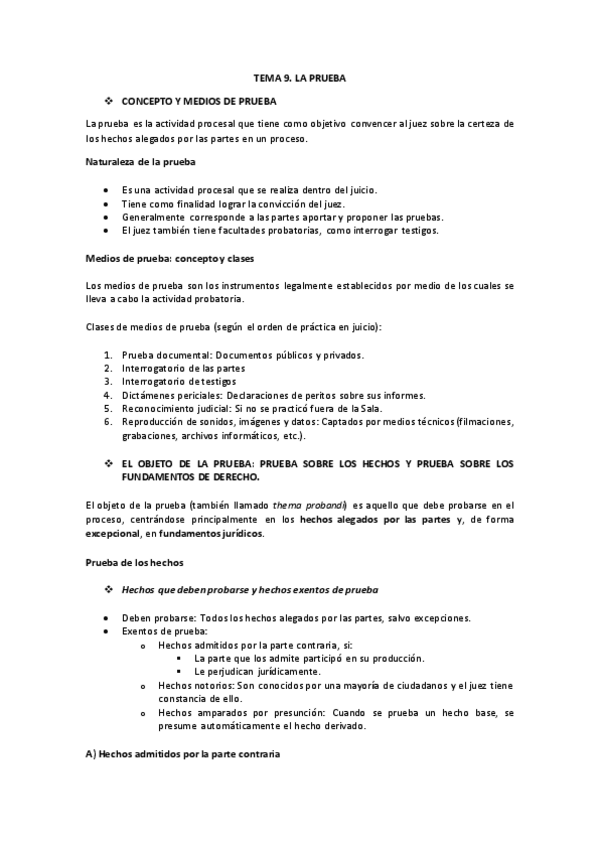 TEMA 9. LA PRUEBA

❖ CONCEPTO Y MEDIOS DE PRUEBA

La prueba es la actividad procesal que tiene como objetivo convencer al juez sobre la certeza de los hechos alegados por las partes en un proceso.

Naturaleza de la prueba

• Es una actividad procesal que se realiza dentro del juicio.
• Tiene como finalidad lograr la convicción del juez.
• Generalmente corresponde a las partes aportar y proponer las pruebas.
• El juez también tiene facultades probatorias, como interrogar testigos.

Medios de prueba: concepto y clases

Los medios de prueba son los instrumentos legalmente establecidos por medio de los cuales se lleva a cabo la actividad probatoria.

Clases de medios de prueba (según el orden de práctica en juicio):

1. Prueba documental: Documentos públicos y privados.
2. Interrogatorio de las partes
3. Interrogatorio de testigos
4. Dictámenes periciales: Declaraciones de peritos sobre sus informes.
5. Reconocimiento judicial: Si no se practicó fuera de la Sala.
6. Reproducción de sonidos, imágenes y datos: Captados por medios técnicos (filmaciones, grabaciones, archivos informáticos, etc.).

❖ EL OBJETO DE LA PRUEBA: PRUEBA SOBRE LOS HECHOS Y PRUEBA SOBRE LOS FUNDAMENTOS DE DERECHO.

El objeto de la prueba (también llamado thema probandi) es aquello que debe probarse en el proceso, centrándose principalmente en los hechos alegados por las partes y, de forma excepcional, en fundamentos jurídicos.

Prueba de los hechos

❖ Hechos que deben probarse y hechos exentos de prueba

• Deben probarse: Todos los hechos alegados por las partes, salvo excepciones.
• Exentos de prueba:
  o Hechos admitidos por la parte contraria, si:
    ▪ La parte que los admite participó en su producción.
    ▪ Le perjudican jurídicamente.
  o Hechos notorios: Son conocidos por una mayoría de ciudadanos y el juez tiene constancia de ello.
  o Hechos amparados por presunción: Cuando se prueba un hecho base, se presume automáticamente el hecho derivado.

A) Hechos admitidos por la parte contraria